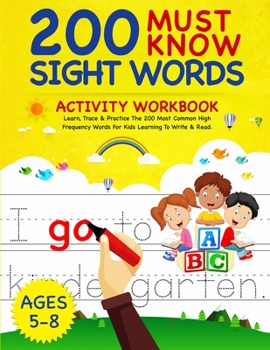 200 MUST KNOW SIGHT WORDS

ACTIVITY WORKBOOK

Learn, Trace & Practice The 200 Most Common High Frequency Words For Kids Learning To Write & Read.

I go to

A B C

kindergarten.

AGES 5-8